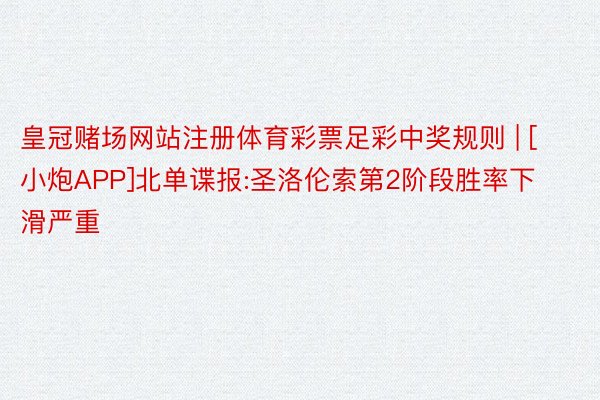 皇冠赌场网站注册体育彩票足彩中奖规则 | [小炮APP]北单谍报:圣洛伦索第2阶段胜率下滑严重